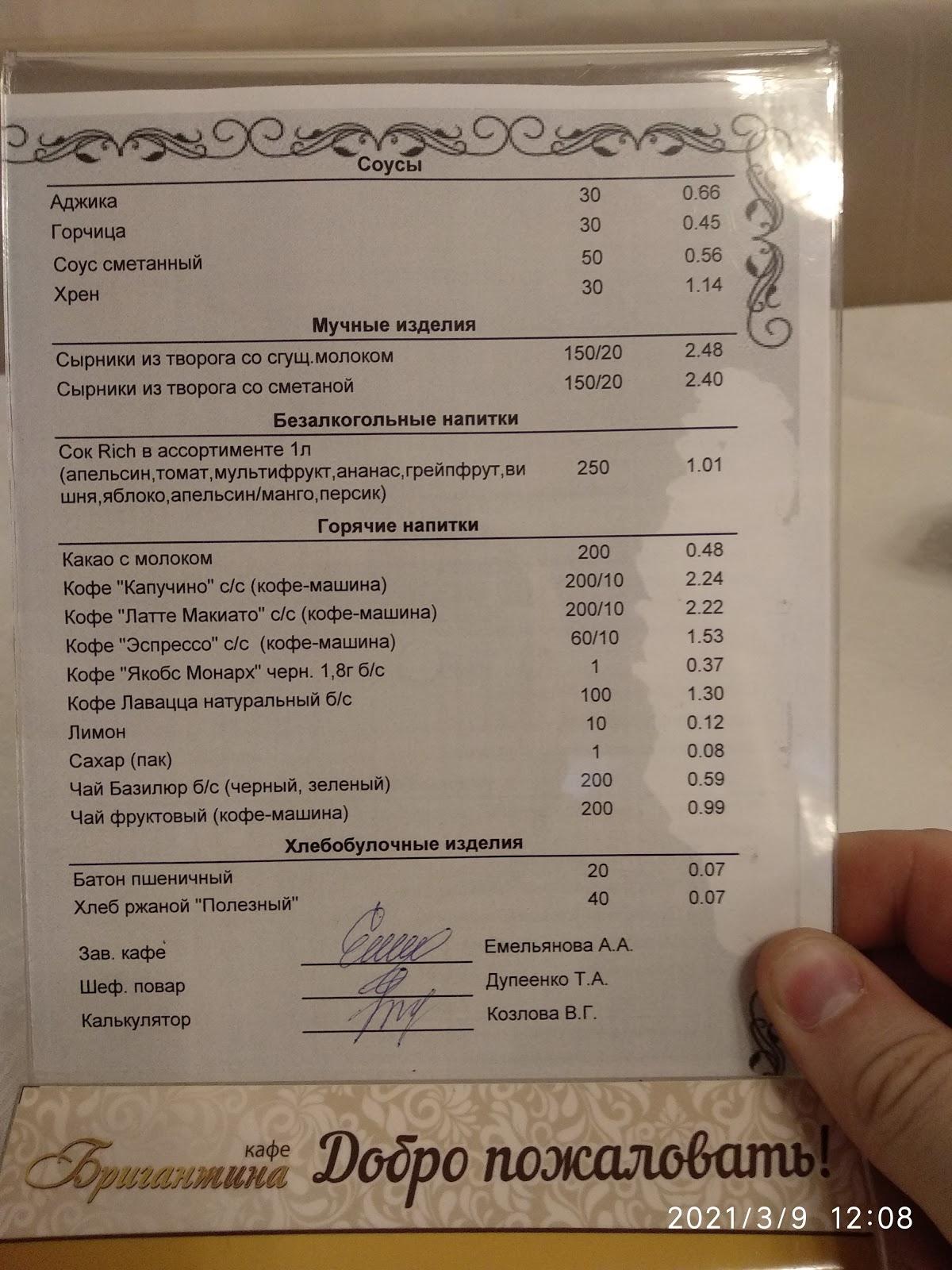 Соусы

Аджика 30 0.66
Горчица 30 0.45
Соус сметанный 50 0.56
Хрен 30 1.14

Мучные изделия

Сырники из творога со сгущ.молоком 150/20 2.48
Сырники из творога со сметаной 150/20 2.40

Безалкогольные напитки

Сок Rich в ассортименте 1л (апельсин,томат,мультифрукт,ананас,грейпфрут,вишня,яблоко,апельсин/манго,персик) 250 1.01

Горячие напитки

Какао с молоком 200 0.48
Кофе "Капучино" с/с (кофе-машина) 200/10 2.24
Кофе "Латте Макиато" с/с (кофе-машина) 200/10 2.22
Кофе "Эспрессо" с/с (кофе-машина) 60/10 1.53
Кофе "Якобс Монарх" черн. 1,8г б/с 1 0.37
Кофе Лавацца натуральный б/с 100 1.30
Лимон 10 0.12
Сахар (пак) 1 0.08
Чай Базилюр б/с (черный, зеленый) 200 0.59
Чай фруктовый (кофе-машина) 200 0.99

Хлебобулочные изделия

Батон пшеничный 20 0.07
Хлеб ржаной "Полезный" 40 0.07

Зав. кафе ____ Емельянова А.А.
Шеф. повар ____ Дупеенко Т.А.
Калькулятор ____ Козлова В.Г.

кафе
Бригантина
Добро пожаловать!

2021/3/9 12:08